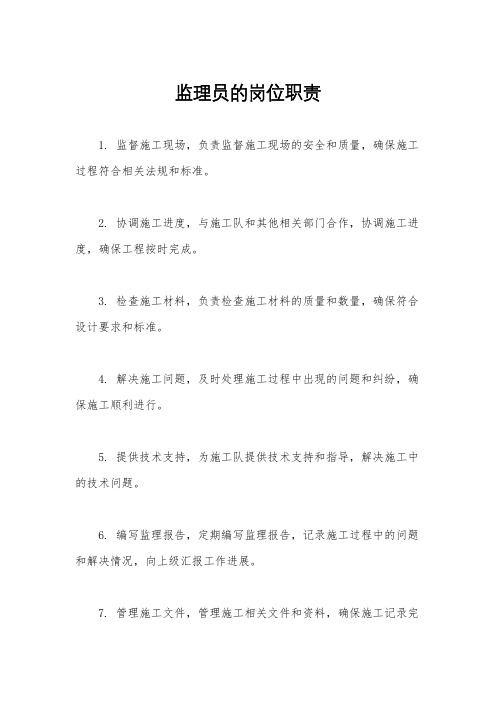 监理员的岗位职责

1. 监督施工现场，负责监督施工现场的安全和质量，确保施工过程符合相关法规和标准。

2. 协调施工进度，与施工队和其他相关部门合作，协调施工进度，确保工程按时完成。

3. 检查施工材料，负责检查施工材料的质量和数量，确保符合设计要求和标准。

4. 解决施工问题，及时处理施工过程中出现的问题和纠纷，确保施工顺利进行。

5. 提供技术支持，为施工队提供技术支持和指导，解决施工中的技术问题。

6. 编写监理报告，定期编写监理报告，记录施工过程中的问题和解决情况，向上级汇报工作进展。

7. 管理施工文件，管理施工相关文件和资料，确保施工记录完